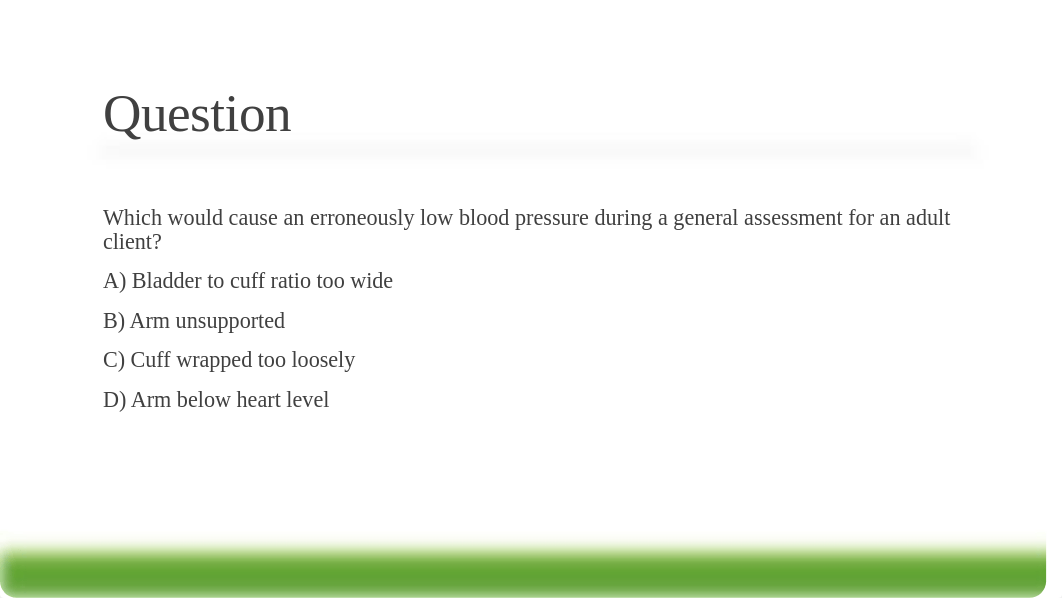 Question

Which would cause an erroneously low blood pressure during a general assessment for an adult client?

A) Bladder to cuff ratio too wide

B) Arm unsupported

C) Cuff wrapped too loosely

D) Arm below heart level